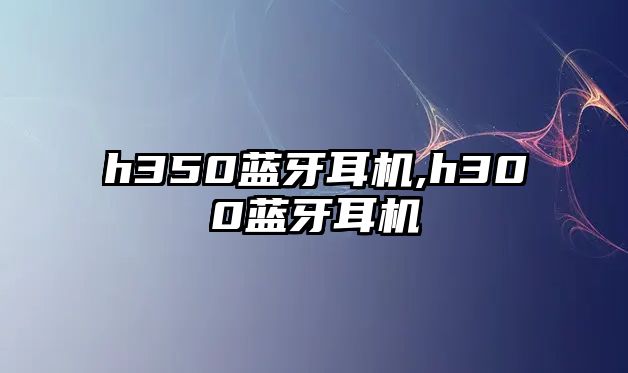 h350蓝牙耳机,h300蓝牙耳机